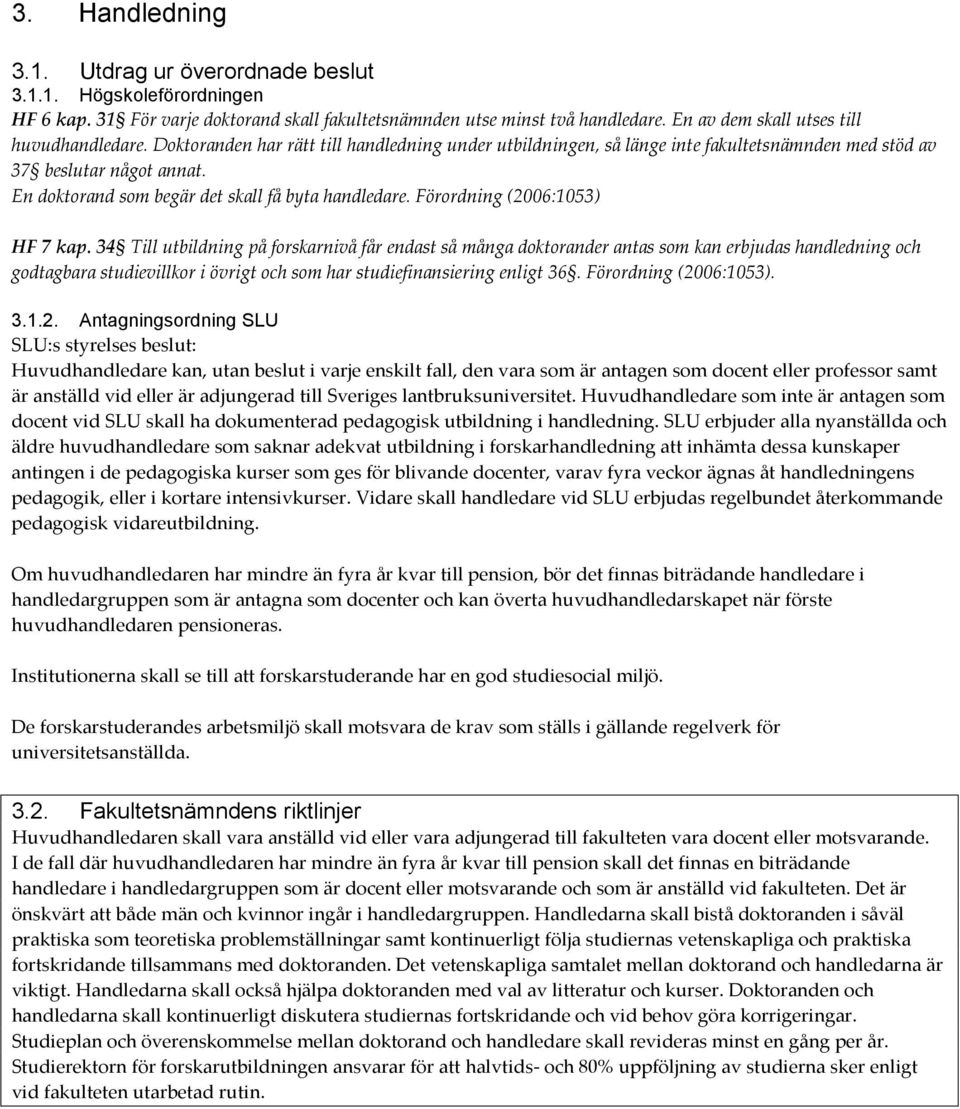 3. Handledning

3.1. Utdrag ur överordnade beslut

3.1.1. Högskoleförordningen

HF 6 kap. 31§ För varje doktorand skall fakultetsnämnden utse minst två handledare. En av dem skall utses till huvudhandledare. Doktoranden har rätt till handledning under utbildningen, så länge inte fakultetsnämnden med stöd av 37§ beslutar något annat.
En doktorand som begär det skall få byta handledare. Förordning (2006:1053)

HF 7 kap. 34§ Till utbildning på forskarnivå får endast så många doktorander antas som kan erbjudas handledning och godtagbara studievillkor i övrigt och som har studiefinansiering enligt 36§. Förordning (2006:1053).

3.1.2. Antagningsordning SLU

SLU:s styrelses beslut:
Huvudhandledare kan, utan beslut i varje enskilt fall, den vara som är antagen som docent eller professor samt är anställd vid eller är adjungerad till Sveriges lantbruksuniversitet. Huvudhandledare som inte är antagen som docent vid SLU skall ha dokumenterad pedagogisk utbildning i handledning. SLU erbjuder alla nyanställda och äldre huvudhandledare som saknar adekvat utbildning i forskarhandledning att inhämta dessa kunskaper antingen i de pedagogiska kurser som ges för blivande docenter, varav fyra veckor ägnas åt handledningens pedagogik, eller i kortare intensivkurser. Vidare skall handledare vid SLU erbjudas regelbundet återkommande pedagogisk vidareutbildning.

Om huvudhandledaren har mindre än fyra år kvar till pension, bör det finnas biträdande handledare i handledargruppen som är antagna som docenter och kan överta huvudhandledarskapet när förste huvudhandledaren pensioneras.

Institutionerna skall se till att forskarstuderande har en god studiesocial miljö.

De forskarstuderandes arbetsmiljö skall motsvara de krav som ställs i gällande regelverk för universitetsanställda.

3.2. Fakultetsnämndens riktlinjer

Huvudhandledaren skall vara anställd vid eller vara adjungerad till fakulteten vara docent eller motsvarande. I de fall där huvudhandledaren har mindre än fyra år kvar till pension skall det finnas en biträdande handledare i handledargruppen som är docent eller motsvarande och som är anställd vid fakulteten. Det är önskvärt att både män och kvinnor ingår i handledargruppen. Handledarna skall bistå doktoranden i såväl praktiska som teoretiska problemställningar samt kontinuerligt följa studiernas vetenskapliga och praktiska fortskridande tillsammans med doktoranden. Det vetenskapliga samtalet mellan doktorand och handledarna är viktigt. Handledarna skall också hjälpa doktoranden med val av litteratur och kurser. Doktoranden och handledarna skall kontinuerligt diskutera studiernas fortskridande och vid behov göra korrigeringar. Studieplan och överenskommelse mellan doktorand och handledare skall revideras minst en gång per år. Studierektorn för forskarutbildningen ansvarar för att halvtids- och 80% uppföljning av studierna sker enligt vid fakulteten utarbetad rutin.